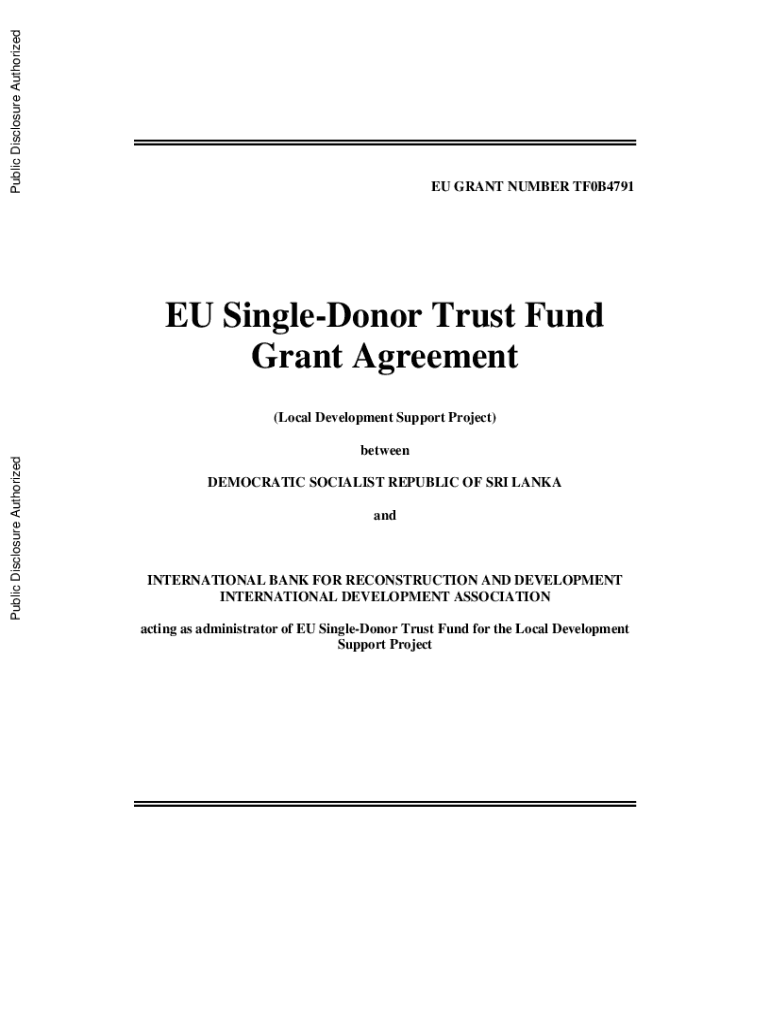 Public Disclosure Authorized

Public Disclosure Authorized

EU GRANT NUMBER TF0B4791

EU Single-Donor Trust Fund Grant Agreement

(Local Development Support Project)

between

DEMOCRATIC SOCIALIST REPUBLIC OF SRI LANKA

and

INTERNATIONAL BANK FOR RECONSTRUCTION AND DEVELOPMENT
INTERNATIONAL DEVELOPMENT ASSOCIATION

acting as administrator of EU Single-Donor Trust Fund for the Local Development Support Project